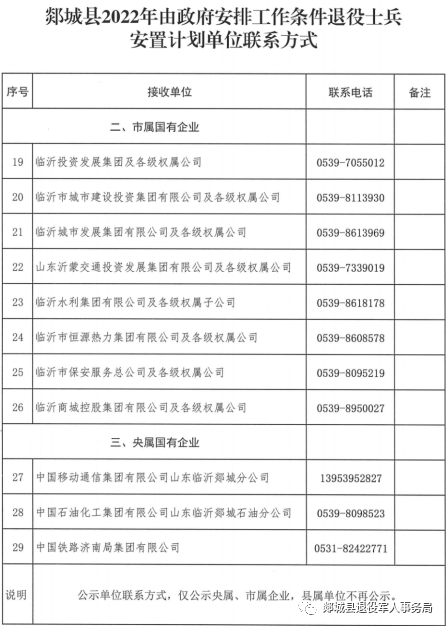 郯城县2022年由政府安排工作条件退役士兵安置计划单位联系方式

| 序号 | 接收单位 | 联系电话 | 备注 |
|---|---|---|---|
| | 二、市属国有企业 | | |
| 19 | 临沂投资发展集团及各级权属公司 | 0539-7055012 | |
| 20 | 临沂市城市建设投资集团有限公司及各级权属公司 | 0539-8113930 | |
| 21 | 临沂城市发展集团有限公司及各级权属公司 | 0539-8613969 | |
| 22 | 山东沂蒙交通投资发展集团有限公司及各级权属公司 | 0539-7339019 | |
| 23 | 临沂水利集团有限公司及各级权属子公司 | 0539-8618178 | |
| 24 | 临沂市恒源热力集团有限公司及各级权属公司 | 0539-8608578 | |
| 25 | 临沂市保安服务总公司及各级权属公司 | 0539-8095219 | |
| 26 | 临沂商城控股集团有限公司及各级权属公司 | 0539-8950027 | |
| | 三、央属国有企业 | | |
| 27 | 中国移动通信集团有限公司山东临沂郯城分公司 | 13953952827 | |
| 28 | 中国石油化工集团有限公司山东临沂郯城石油分公司 | 0539-8098523 | |
| 29 | 中国铁路济南局集团有限公司 | 0531-82422771 | |
| 说明 | 公示单位联系方式，仅公示央属、市属企业，县属单位不再公示。 | | |

郯城县退役军人事务局